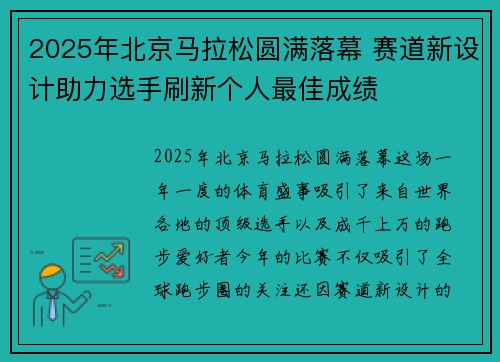 2025年北京马拉松圆满落幕 赛道新设计助力选手刷新个人最佳成绩

2025年北京马拉松圆满落幕这场一年一度的体育盛事吸引了来自世界各地的顶级选手以及成千上万的跑步爱好者今年的比赛不仅吸引了全球跑步圈的关注还因赛道新设计的